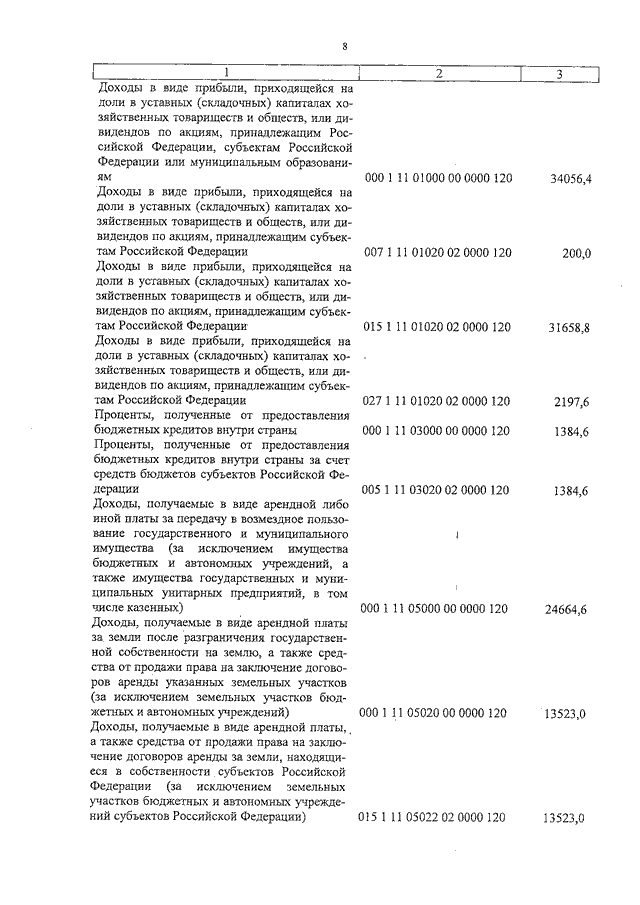 8

| 1 | 2 | 3 |
|---|---|---|
| Доходы в виде прибыли, приходящейся на доли в уставных (складочных) капиталах хозяйственных товариществ и обществ, или дивидендов по акциям, принадлежащим Российской Федерации, субъектам Российской Федерации или муниципальным образованиям | 000 1 11 01000 00 0000 120 | 34056,4 |
| Доходы в виде прибыли, приходящейся на доли в уставных (складочных) капиталах хозяйственных товариществ и обществ, или дивидендов по акциям, принадлежащим субъектам Российской Федерации | 007 1 11 01020 02 0000 120 | 200,0 |
| Доходы в виде прибыли, приходящейся на доли в уставных (складочных) капиталах хозяйственных товариществ и обществ, или дивидендов по акциям, принадлежащим субъектам Российской Федерации | 015 1 11 01020 02 0000 120 | 31658,8 |
| Доходы в виде прибыли, приходящейся на доли в уставных (складочных) капиталах хозяйственных товариществ и обществ, или дивидендов по акциям, принадлежащим субъектам Российской Федерации | 027 1 11 01020 02 0000 120 | 2197,6 |
| Проценты, полученные от предоставления бюджетных кредитов внутри страны | 000 1 11 03000 00 0000 120 | 1384,6 |
| Проценты, полученные от предоставления бюджетных кредитов внутри страны за счет средств бюджетов субъектов Российской Федерации | 005 1 11 03020 02 0000 120 | 1384,6 |
| Доходы, получаемые в виде арендной либо иной платы за передачу в возмездное пользование государственного и муниципального имущества (за исключением имущества бюджетных и автономных учреждений, а также имущества государственных и муниципальных унитарных предприятий, в том числе казенных) | 000 1 11 05000 00 0000 120 | 24664,6 |
| Доходы, получаемые в виде арендной платы за земли после разграничения государственной собственности на землю, а также средства от продажи права на заключение договоров аренды указанных земельных участков (за исключением земельных участков бюджетных и автономных учреждений) | 000 1 11 05020 00 0000 120 | 13523,0 |
| Доходы, получаемые в виде арендной платы, а также средства от продажи права на заключение договоров аренды за земли, находящиеся в собственности субъектов Российской Федерации (за исключением земельных участков бюджетных и автономных учреждений субъектов Российской Федерации) | 015 1 11 05022 02 0000 120 | 13523,0 |